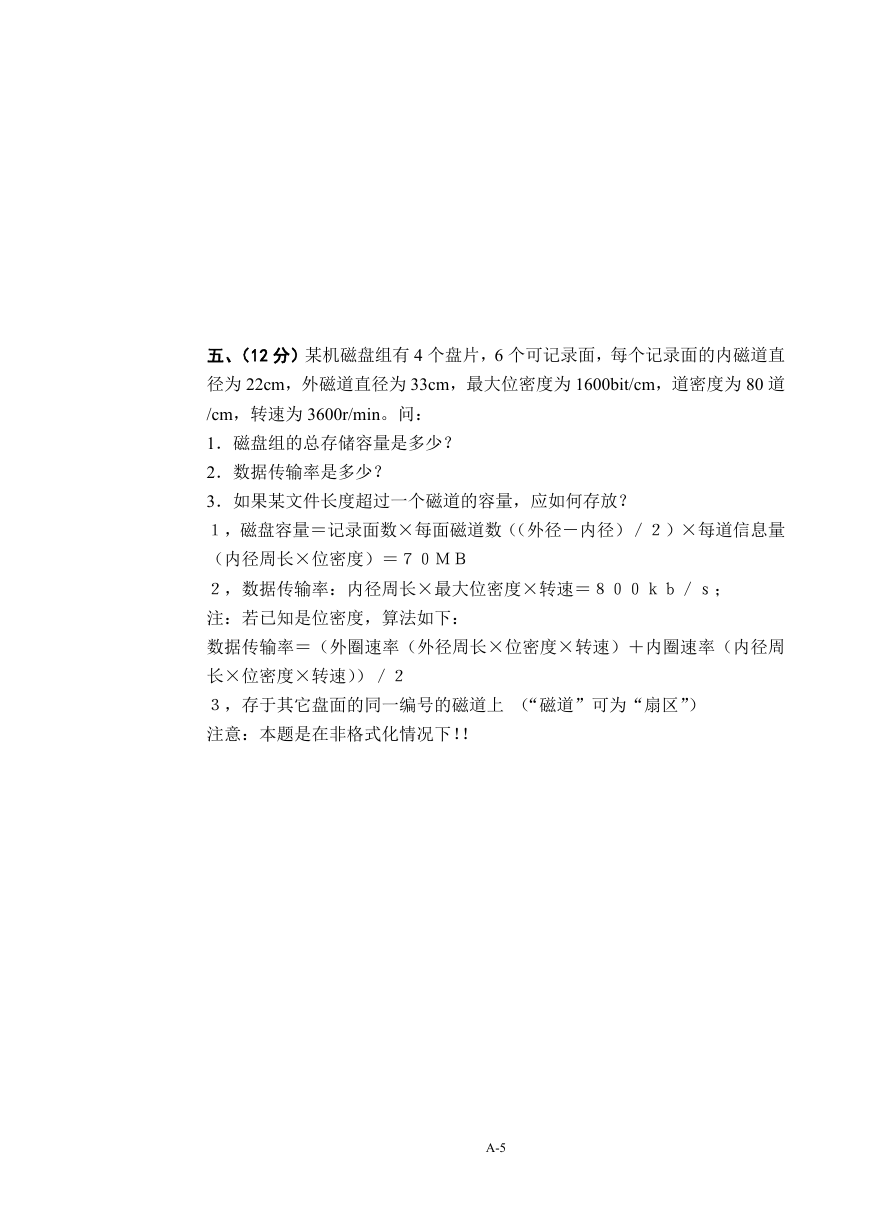 五、(12 分) 某机磁盘组有 4 个盘片，6 个可记录面，每个记录面的内磁道直径为 22cm，外磁道直径为 33cm，最大位密度为 1600bit/cm，道密度为 80 道/cm，转速为 3600r/min。问：
1．磁盘组的总存储容量是多少？
2．数据传输率是多少？
3．如果某文件长度超过一个磁道的容量，应如何存放？
１，磁盘容量＝记录面数×每面磁道数（（外径－内径）／２）×每道信息量（内径周长×位密度）＝７０ＭＢ
２，数据传输率：内径周长×最大位密度×转速＝８００ｋｂ／ｓ；
注：若已知是位密度，算法如下：
数据传输率＝（外圈速率（外径周长×位密度×转速）＋内圈速率（内径周长×位密度×转速））／２
３，存于其它盘面的同一编号的磁道上 （“磁道”可为“扇区”）
注意：本题是在非格式化情况下!!

A-5